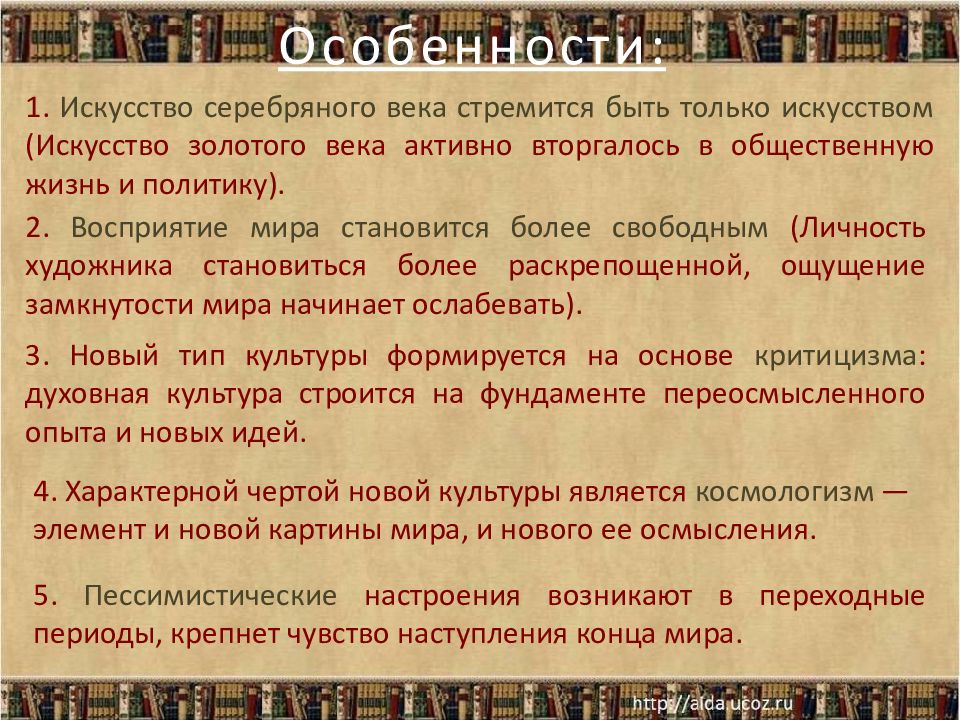 Особенности:

1. Искусство серебряного века стремится быть только искусством (Искусство золотого века активно вторгалось в общественную жизнь и политику).

2. Восприятие мира становится более свободным (Личность художника становиться более раскрепощенной, ощущение замкнутости мира начинает ослабевать).

3. Новый тип культуры формируется на основе критицизма: духовная культура строится на фундаменте переосмысленного опыта и новых идей.

4. Характерной чертой новой культуры является космологизм — элемент и новой картины мира, и нового ее осмысления.

5. Пессимистические настроения возникают в переходные периоды, крепнет чувство наступления конца мира.

http://aida.ucoz.ru